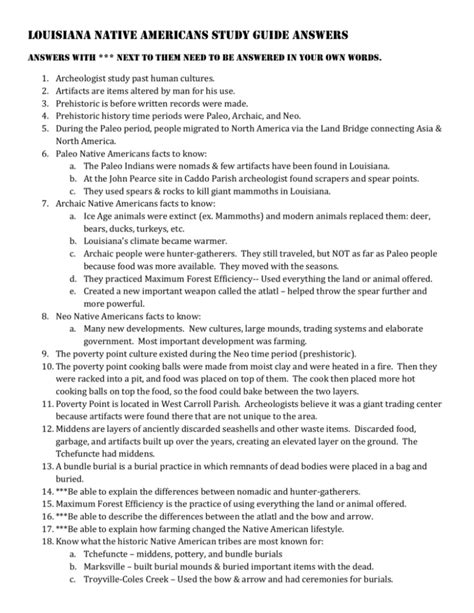 LOUISIANA NATIVE AMERICANS STUDY GUIDE ANSWERS

ANSWERS WITH *** NEXT TO THEM NEED TO BE ANSWERED IN YOUR OWN WORDS.

1. Archeologist study past human cultures.
2. Artifacts are items altered by man for his use.
3. Prehistoric is before written records were made.
4. Prehistoric history time periods were Paleo, Archaic, and Neo.
5. During the Paleo period, people migrated to North America via the Land Bridge connecting Asia & North America.
6. Paleo Native Americans facts to know:
a. The Paleo Indians were nomads & few artifacts have been found in Louisiana.
b. At the John Pearce site in Caddo Parish archeologist found scrapers and spear points.
c. They used spears & rocks to kill giant mammoths in Louisiana.
7. Archaic Native Americans facts to know:
a. Ice Age animals were extinct (ex. Mammoths) and modern animals replaced them: deer, bears, ducks, turkeys, etc.
b. Louisiana's climate became warmer.
c. Archaic people were hunter-gatherers. They still traveled, but NOT as far as Paleo people because food was more available. They moved with the seasons.
d. They practiced Maximum Forest Efficiency-- Used everything the land or animal offered.
e. Created a new important weapon called the atlatl – helped throw the spear further and more powerful.
8. Neo Native Americans facts to know:
a. Many new developments. New cultures, large mounds, trading systems and elaborate government. Most important development was farming.
9. The poverty point culture existed during the Neo time period (preshistoric).
10. The poverty point cooking balls were made from moist clay and were heated in a fire. Then they were racked into a pit, and food was placed on top of them. The cook then placed more hot cooking balls on top the food, so the food could bake between the two layers.
11. Poverty Point is located in West Carroll Parish. Archeologists believe it was a giant trading center because artifacts were found there that are not unique to the area.
12. Middens are layers of anciently discarded seashells and other waste items. Discarded food, garbage, and artifacts built up over the years, creating an elevated layer on the ground. The Tchefuncte had middens.
13. A bundle burial is a burial practice in which remnants of dead bodies were placed in a bag and buried.
14. ***Be able to explain the differences between nomadic and hunter-gatherers.
15. Maximum Forest Efficiency is the practice of using everything the land or animal offered.
16. ***Be able to describe the differences between the atlatl and the bow and arrow.
17. ***Be able to explain how farming changed the Native American lifestyle.
18. Know what the historic Native American tribes are most known for:
a. Tchefuncte – middens, pottery, and bundle burials
b. Marksville – built burial mounds & buried important items with the dead.
c. Troyville-Coles Creek – Used the bow & arrow and had ceremonies for burials.